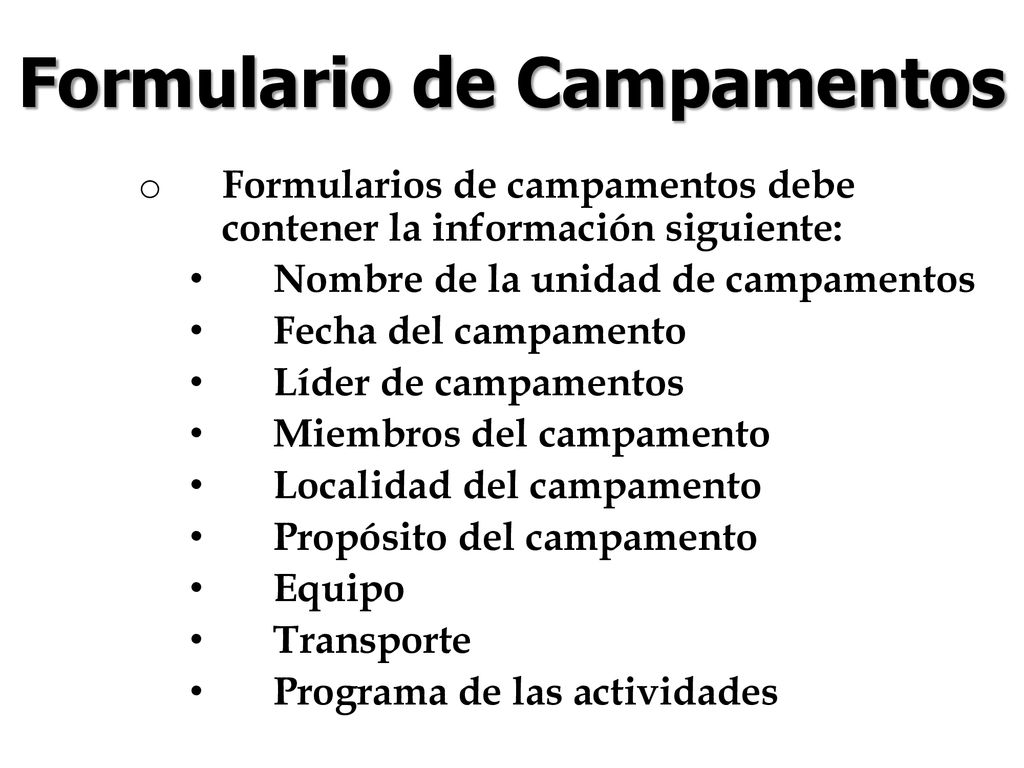 Formulario de Campamentos

o Formularios de campamentos debe contener la información siguiente:

• Nombre de la unidad de campamentos
• Fecha del campamento
• Líder de campamentos
• Miembros del campamento
• Localidad del campamento
• Propósito del campamento
• Equipo
• Transporte
• Programa de las actividades